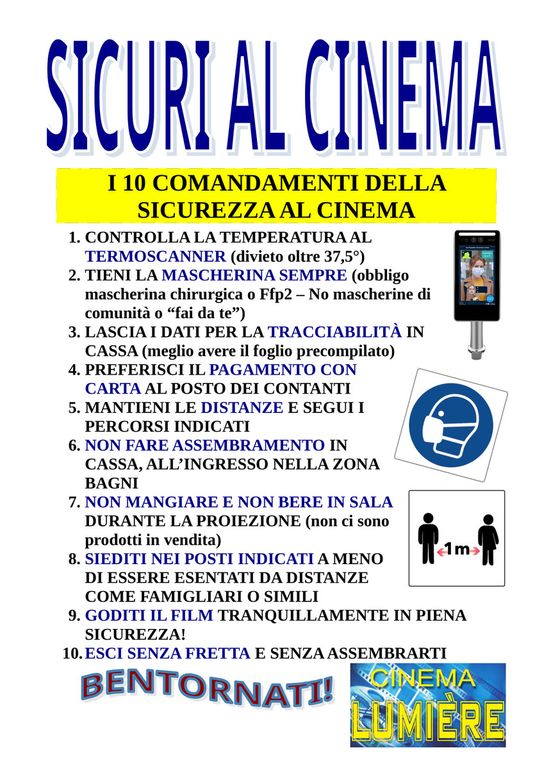 SICURI AL CINEMA

I 10 COMANDAMENTI DELLA SICUREZZA AL CINEMA

1. CONTROLLA LA TEMPERATURA AL TERMOSCANNER (divieto oltre 37,5°)
2. TIENI LA MASCHERINA SEMPRE (obbligo mascherina chirurgica o Ffp2 – No mascherine di comunità o “fai da te”)
3. LASCIA I DATI PER LA TRACCIABILITÀ IN CASSA (meglio avere il foglio precompilato)
4. PREFERISCI IL PAGAMENTO CON CARTA AL POSTO DEI CONTANTI
5. MANTIENI LE DISTANZE E SEGUI I PERCORSI INDICATI
6. NON FARE ASSEMBRAMENTO IN CASSA, ALL’INGRESSO NELLA ZONA BAGNI
7. NON MANGIARE E NON BERE IN SALA DURANTE LA PROIEZIONE (non ci sono prodotti in vendita)
8. SIEDITI NEI POSTI INDICATI A MENO DI ESSERE ESENTATI DA DISTANZE COME FAMIGLIARI O SIMILI
9. GODITI IL FILM TRANQUILLAMENTE IN PIENA SICUREZZA!
10. ESCI SENZA FRETTA E SENZA ASSEMBRARTI

1m

BENTORNATI!

CINEMA LUMIÈRE